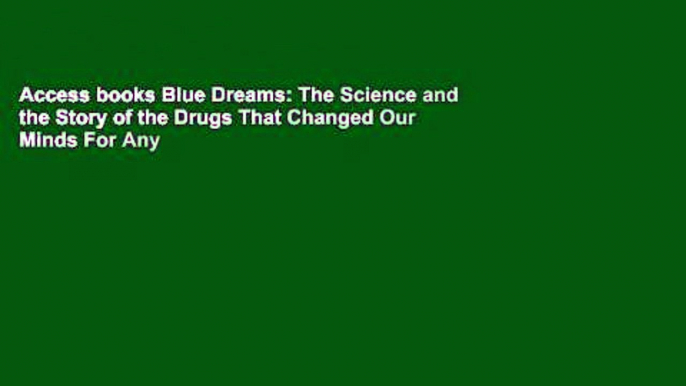 Access books Blue Dreams: The Science and the Story of the Drugs That Changed Our Minds For Any